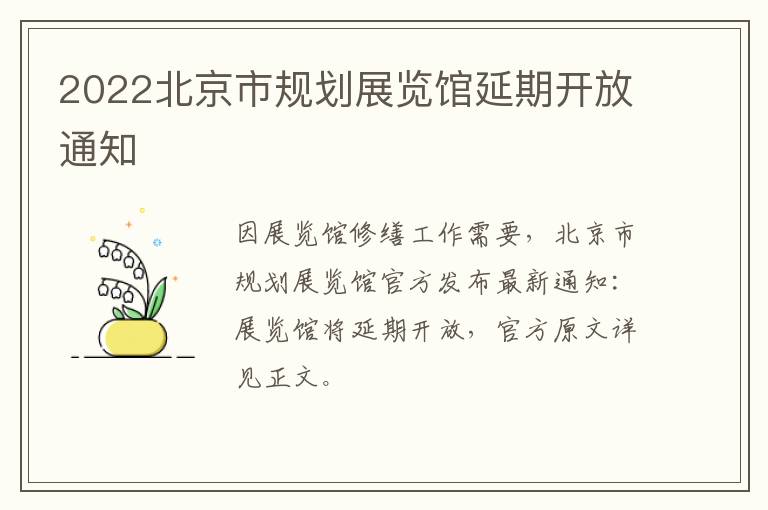 2022北京市规划展览馆延期开放通知

因展览馆修缮工作需要，北京市规划展览馆官方发布最新通知：展览馆将延期开放，官方原文详见正文。